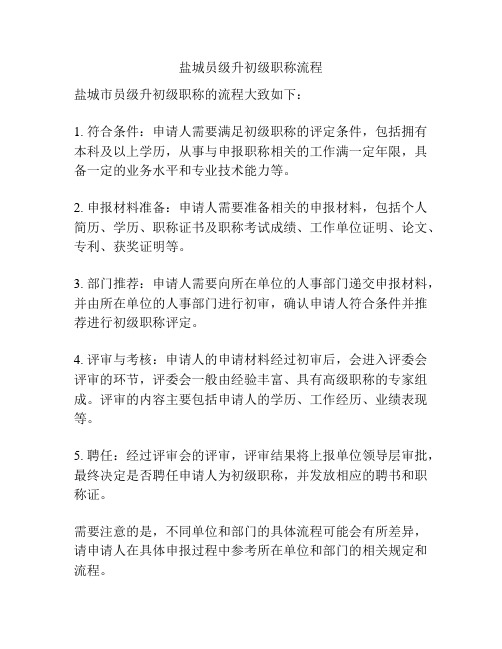 盐城员级升初级职称流程

盐城市员级升初级职称的流程大致如下：

1. 符合条件：申请人需要满足初级职称的评定条件，包括拥有本科及以上学历，从事与申报职称相关的工作满一定年限，具备一定的业务水平和专业技术能力等。

2. 申报材料准备：申请人需要准备相关的申报材料，包括个人简历、学历、职称证书及职称考试成绩、工作单位证明、论文、专利、获奖证明等。

3. 部门推荐：申请人需要向所在单位的人事部门递交申报材料，并由所在单位的人事部门进行初审，确认申请人符合条件并推荐进行初级职称评定。

4. 评审与考核：申请人的申请材料经过初审后，会进入评委会评审的环节，评委会一般由经验丰富、具有高级职称的专家组成。评审的内容主要包括申请人的学历、工作经历、业绩表现等。

5. 聘任：经过评审会的评审，评审结果将上报单位领导层审批，最终决定是否聘任申请人为初级职称，并发放相应的聘书和职称证。

需要注意的是，不同单位和部门的具体流程可能会有所差异，请申请人在具体申报过程中参考所在单位和部门的相关规定和流程。